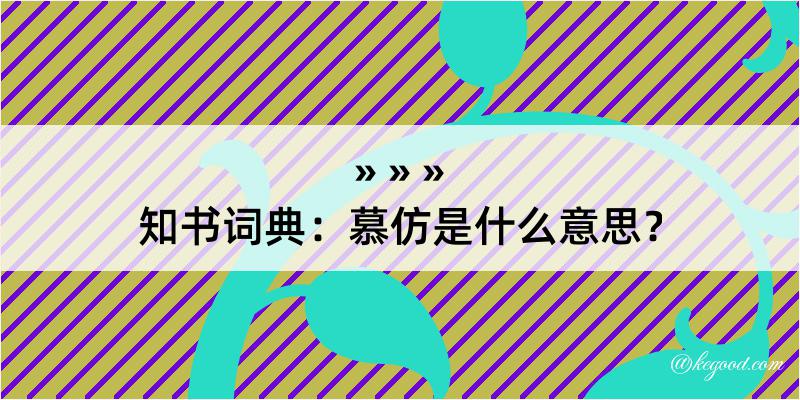 » » »
知书词典：慕仿是什么意思？
@kegood.com